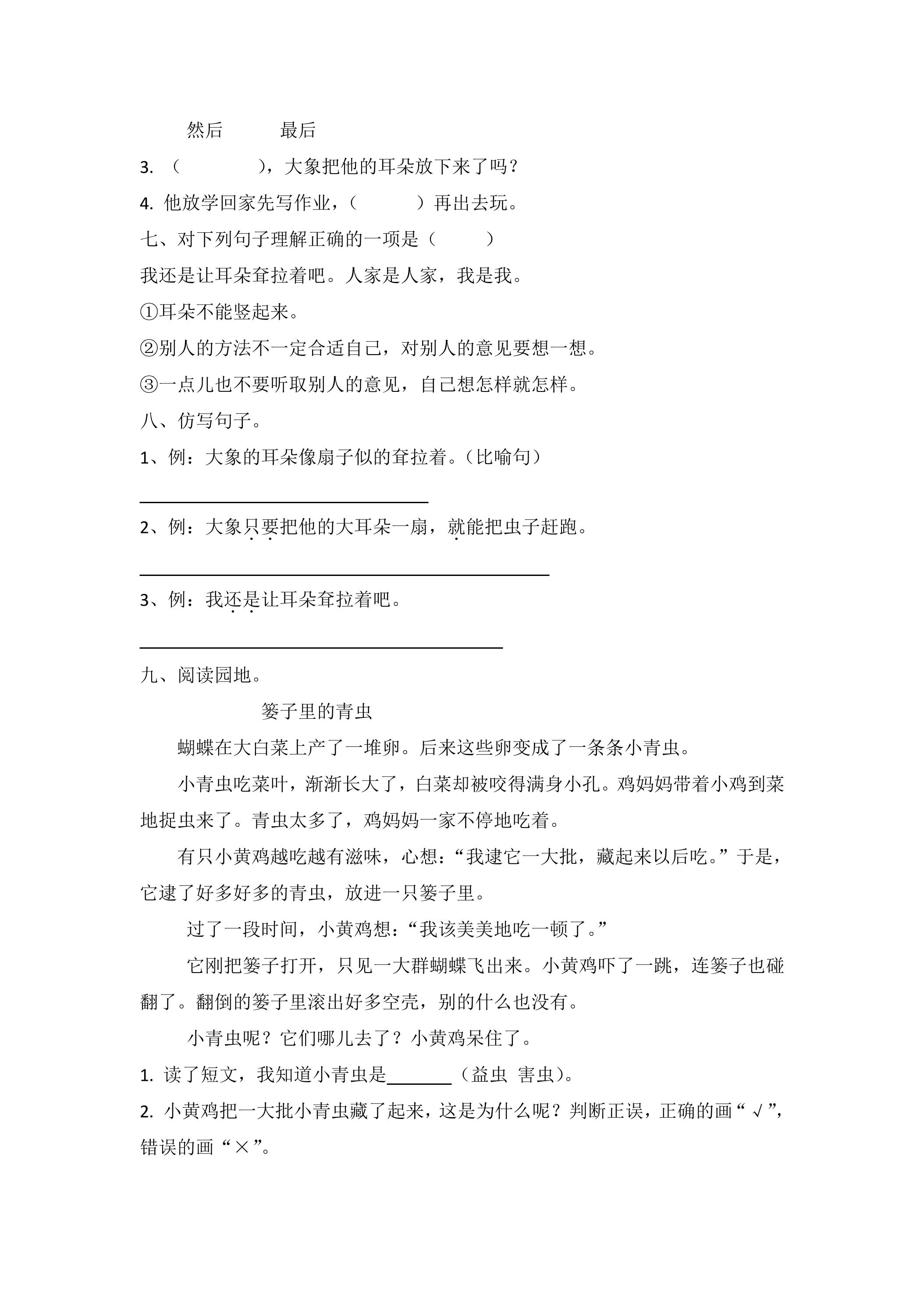 然后 最后

3.（    ），大象把他的耳朵放下来了吗？

4.他放学回家先写作业，（    ）再出去玩。

七、对下列句子理解正确的一项是（    ）

我还是让耳朵耷拉着吧。人家是人家，我是我。

①耳朵不能竖起来。

②别人的方法不一定合适自己，对别人的意见要想一想。

③一点儿也不要听取别人的意见，自己想怎样就怎样。

八、仿写句子。

1、例：大象的耳朵像扇子似的耷拉着。（比喻句）

____

2、例：大象只要把他的大耳朵一扇，就能把虫子赶跑。

____

3、例：我还是让耳朵耷拉着吧。

____

九、阅读园地。

篓子里的青虫

蝴蝶在大白菜上产了一堆卵。后来这些卵变成了一条条小青虫。

小青虫吃菜叶，渐渐长大了，白菜却被咬得满身小孔。鸡妈妈带着小鸡到菜地捉虫来了。青虫太多了，鸡妈妈一家不停地吃着。

有只小黄鸡越吃越有滋味，心想：“我逮它一大批，藏起来以后吃。”于是，它逮了好多好多的青虫，放进一只篓子里。

过了一段时间，小黄鸡想：“我该美美地吃一顿了。”

它刚把篓子打开，只见一大群蝴蝶飞出来。小黄鸡吓了一跳，连篓子也碰翻了。翻倒的篓子里滚出好多空壳，别的什么也没有。

小青虫呢？它们哪儿去了？小黄鸡呆住了。

1.读了短文，我知道小青虫是____（益虫 害虫）。

2.小黄鸡把一大批小青虫藏了起来，这是为什么呢？判断正误，正确的画“√”，错误的画“×”。